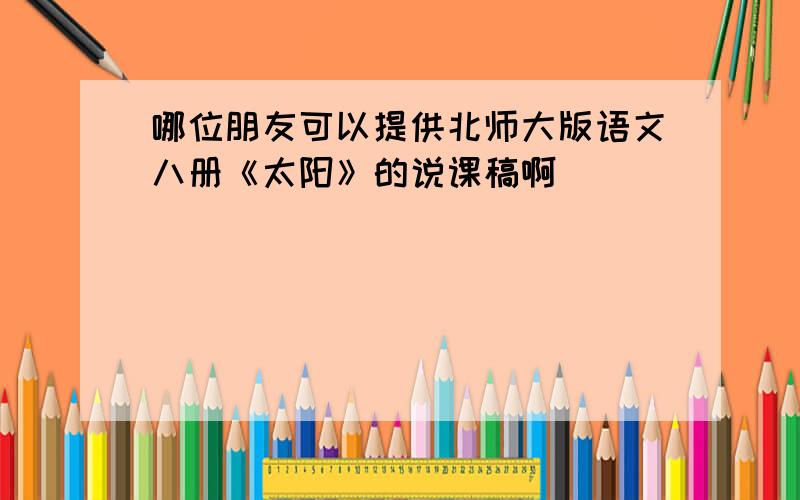 哪位朋友可以提供北师大版语文八册《太阳》的说课稿啊